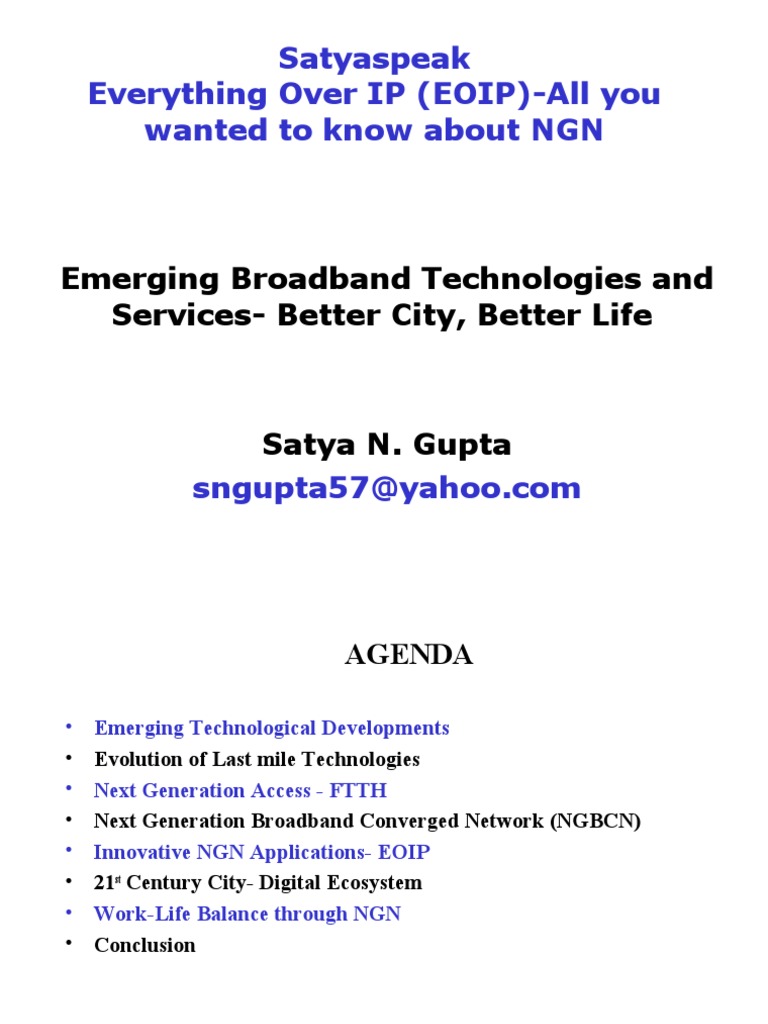 Satyaspeak
Everything Over IP (EOIP)-All you wanted to know about NGN

Emerging Broadband Technologies and Services- Better City, Better Life

Satya N. Gupta
sngupta57@yahoo.com

AGENDA

• Emerging Technological Developments
• Evolution of Last mile Technologies
• Next Generation Access - FTTH
• Next Generation Broadband Converged Network (NGBCN)
• Innovative NGN Applications- EOIP
• 21st Century City- Digital Ecosystem
• Work-Life Balance through NGN
• Conclusion